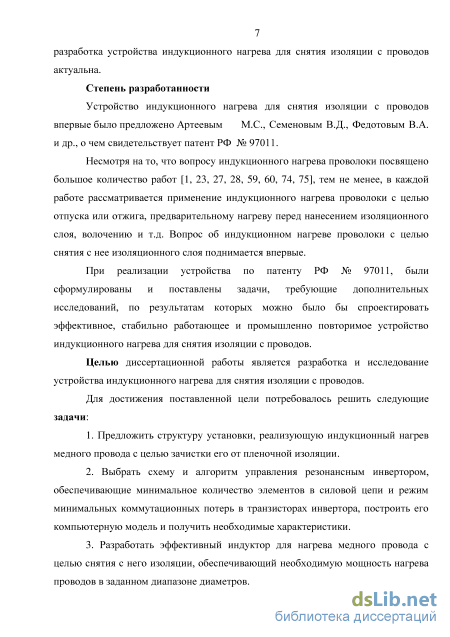 7

разработка устройства индукционного нагрева для снятия изоляции с проводов актуальна.

Степень разработанности

Устройство индукционного нагрева для снятия изоляции с проводов впервые было предложено Артеевым М.С., Семеновым В.Д., Федотовым В.А. и др., о чем свидетельствует патент РФ № 97011.

Несмотря на то, что вопросу индукционного нагрева проволоки посвящено большое количество работ [1, 23, 27, 28, 59, 60, 74, 75], тем не менее, в каждой работе рассматривается применение индукционного нагрева проволоки с целью отпуска или отжига, предварительному нагреву перед нанесением изоляционного слоя, волочению и т.д. Вопрос об индукционном нагреве проволоки с целью снятия с нее изоляционного слоя поднимается впервые.

При реализации устройства по патенту РФ № 97011, были сформулированы и поставлены задачи, требующие дополнительных исследований, по результатам которых можно было бы спроектировать эффективное, стабильно работающее и промышленно повторимое устройство индукционного нагрева для снятия изоляции с проводов.

Целью диссертационной работы является разработка и исследование устройства индукционного нагрева для снятия изоляции с проводов.

Для достижения поставленной цели потребовалось решить следующие задачи:

1. Предложить структуру установки, реализующую индукционный нагрев медного провода с целью зачистки его от пленочной изоляции.

2. Выбрать схему и алгоритм управления резонансным инвертором, обеспечивающие минимальное количество элементов в силовой цепи и режим минимальных коммутационных потерь в транзисторах инвертора, построить его компьютерную модель и получить необходимые характеристики.

3. Разработать эффективный индуктор для нагрева медного провода с целью снятия с него изоляции, обеспечивающий необходимую мощность нагрева проводов в заданном диапазоне диаметров.

dsLib.net
библиотека диссертаций